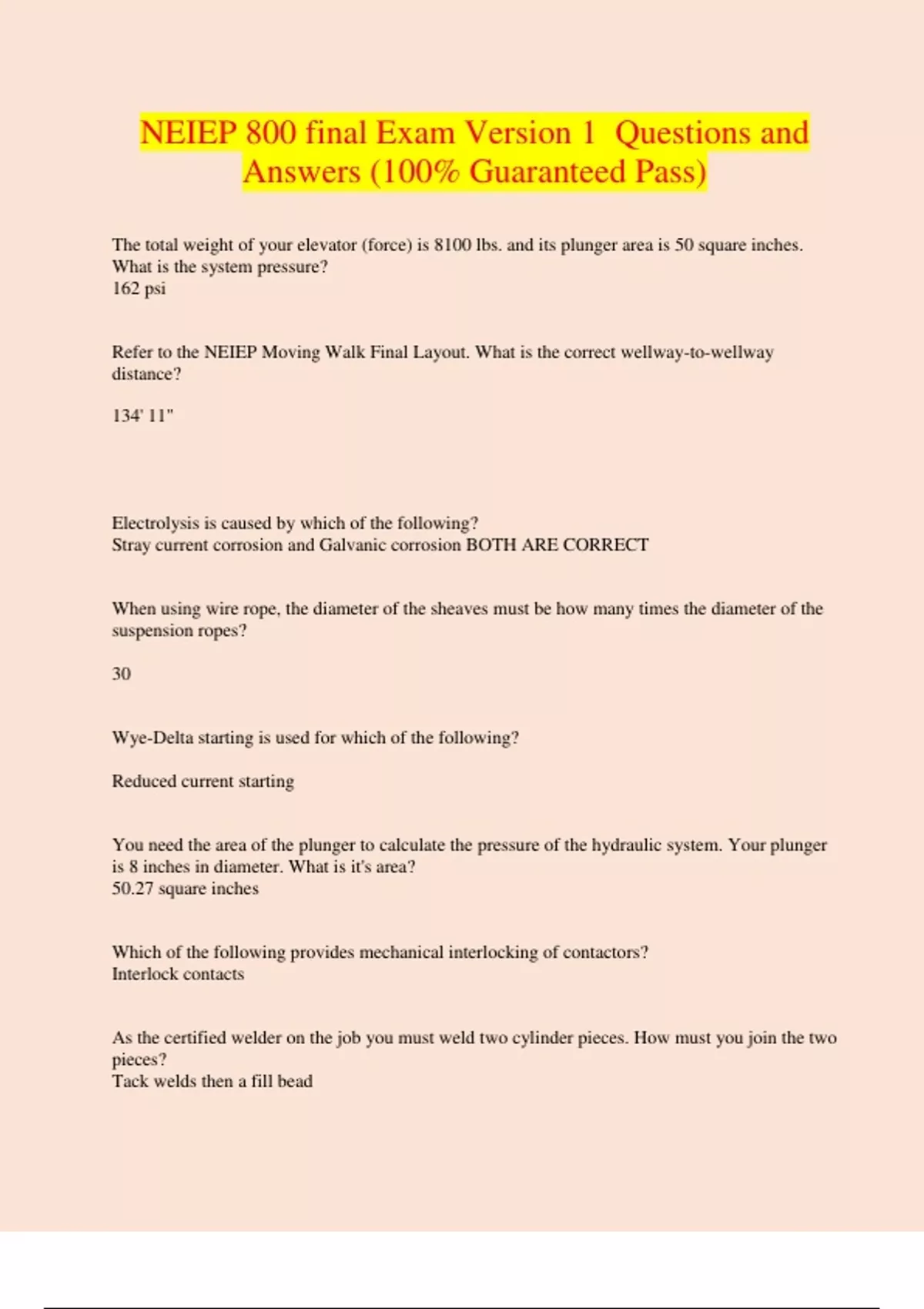 NEIEP 800 final Exam Version 1  Questions and Answers (100% Guaranteed Pass)

The total weight of your elevator (force) is 8100 lbs. and its plunger area is 50 square inches. What is the system pressure?
162 psi

Refer to the NEIEP Moving Walk Final Layout. What is the correct wellway-to-wellway distance?

134' 11"

Electrolysis is caused by which of the following?
Stray current corrosion and Galvanic corrosion BOTH ARE CORRECT

When using wire rope, the diameter of the sheaves must be how many times the diameter of the suspension ropes?

30

Wye-Delta starting is used for which of the following?

Reduced current starting

You need the area of the plunger to calculate the pressure of the hydraulic system. Your plunger is 8 inches in diameter. What is it's area?
50.27 square inches

Which of the following provides mechanical interlocking of contactors?
Interlock contacts

As the certified welder on the job you must weld two cylinder pieces. How must you join the two pieces?
Tack welds then a fill bead